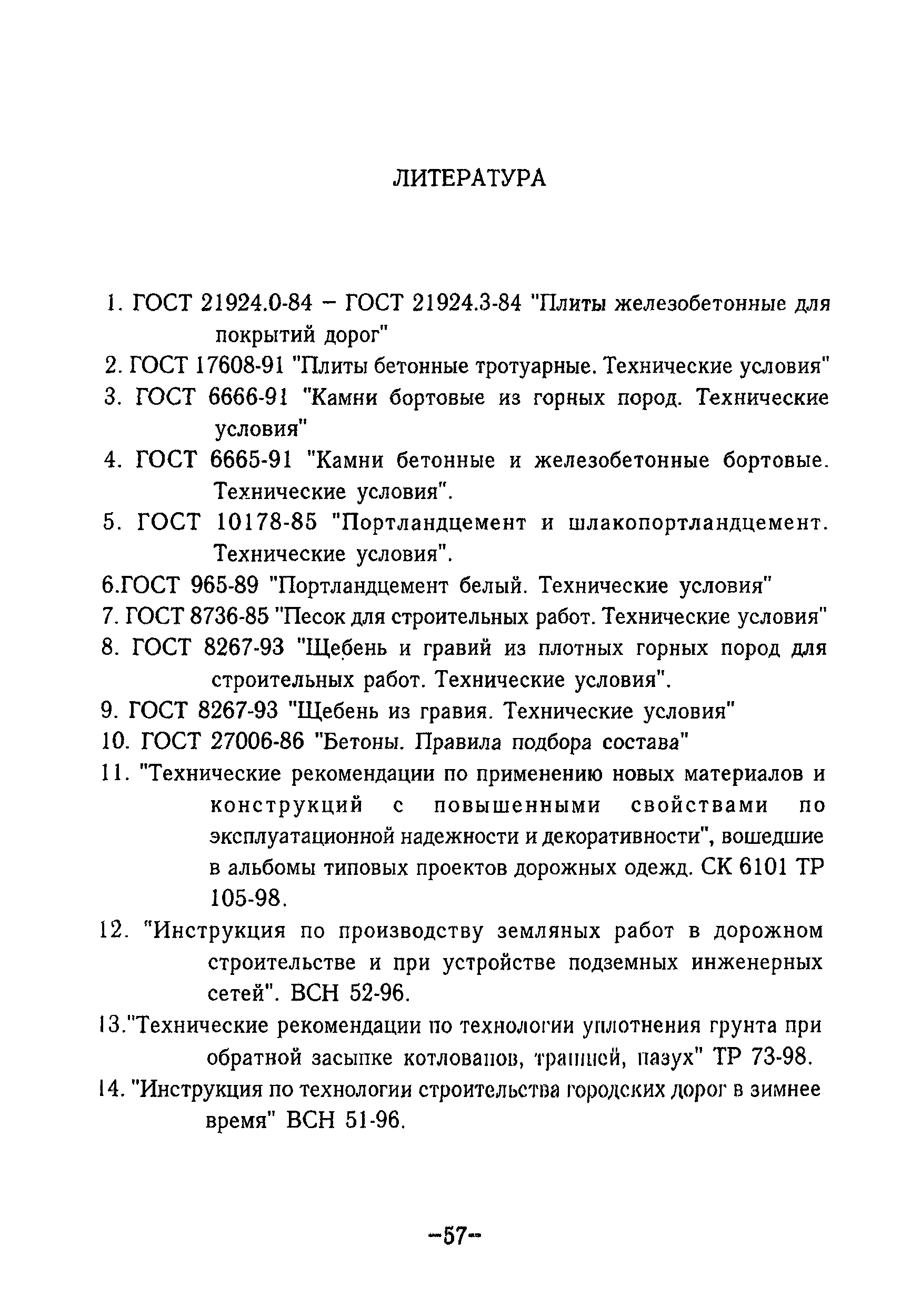 ЛИТЕРАТУРА

1. ГОСТ 21924.0-84 – ГОСТ 21924.3-84 "Плиты железобетонные для покрытий дорог"

2. ГОСТ 17608-91 "Плиты бетонные тротуарные. Технические условия"

3. ГОСТ 6666-91 "Камни бортовые из горных пород. Технические условия"

4. ГОСТ 6665-91 "Камни бетонные и железобетонные бортовые. Технические условия".

5. ГОСТ 10178-85 "Портландцемент и шлакопортландцемент. Технические условия".

6.ГОСТ 965-89 "Портландцемент белый. Технические условия"

7. ГОСТ 8736-85 "Песок для строительных работ. Технические условия"

8. ГОСТ 8267-93 "Щебень и гравий из плотных горных пород для строительных работ. Технические условия".

9. ГОСТ 8267-93 "Щебень из гравия. Технические условия"

10. ГОСТ 27006-86 "Бетоны. Правила подбора состава"

11. "Технические рекомендации по применению новых материалов и конструкций с повышенными свойствами по эксплуатационной надежности и декоративности", вошедшие в альбомы типовых проектов дорожных одежд. СК 6101 ТР 105-98.

12. "Инструкция по производству земляных работ в дорожном строительстве и при устройстве подземных инженерных сетей". ВСН 52-96.

13."Технические рекомендации по технологии уплотнения грунта при обратной засыпке котлованов, траншей, пазух" ТР 73-98.

14. "Инструкция по технологии строительства городских дорог в зимнее время" ВСН 51-96.

–57–